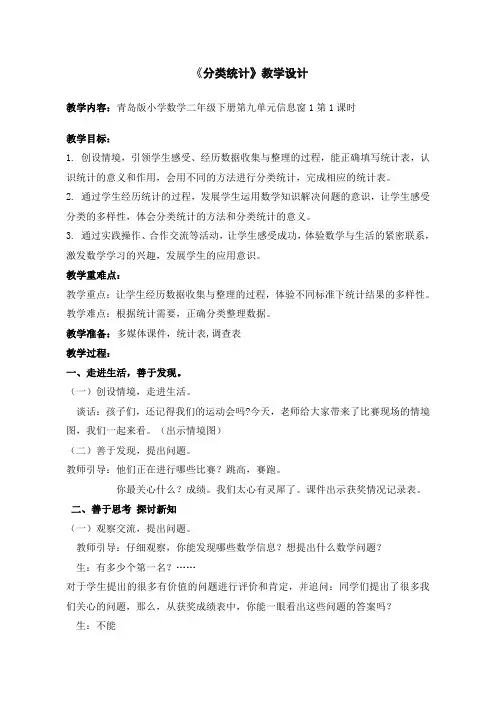 《分类统计》教学设计

教学内容：青岛版小学数学二年级下册第九单元信息窗 1 第 1 课时

教学目标：

1. 创设情境，引领学生感受、经历数据收集与整理的过程，能正确填写统计表，认识统计的意义和作用，会用不同的方法进行分类统计，完成相应的统计表。

2. 通过学生经历统计的过程，发展学生运用数学知识解决问题的意识，让学生感受分类的多样性，体会分类统计的方法和分类统计的意义。

3. 通过实践操作、合作交流等活动，让学生感受成功，体验数学与生活的紧密联系，激发数学学习的兴趣，发展学生的应用意识。

教学重难点：

教学重点：让学生经历数据收集与整理的过程，体验不同标准下统计结果的多样性。

教学难点：根据统计需要，正确分类整理数据。

教学准备：多媒体课件，统计表，调查表

教学过程：

一、走进生活，善于发现。

（一）创设情境，走进生活。

谈话：孩子们，还记得我们的运动会吗?今天，老师给大家带来了比赛现场的情境图，我们一起来看。（出示情境图）

（二）善于发现，提出问题。

教师引导：他们正在进行哪些比赛？跳高，赛跑。

你最关心什么？成绩。我们太心有灵犀了。课件出示获奖情况记录表。

二、善于思考 探讨新知

（一）观察交流，提出问题。

教师引导：仔细观察，你能发现哪些数学信息？想提出什么数学问题？

生：有多少个第一名？……

对于学生提出的很多有价值的问题进行评价和肯定，并追问：同学们提出了很多我们关心的问题，那么，从获奖成绩表中，你能一眼看出这些问题的答案吗？

生：不能